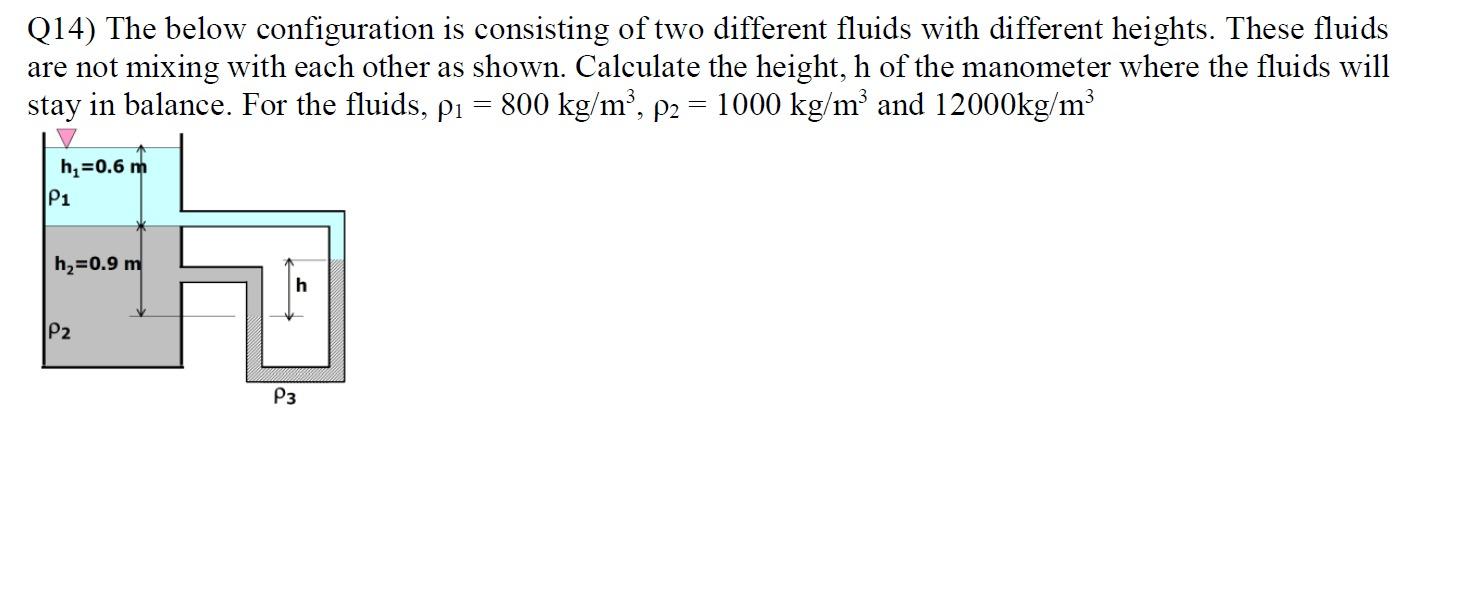 Q14) The below configuration is consisting of two different fluids with different heights. These fluids are not mixing with each other as shown. Calculate the height, h of the manometer where the fluids will stay in balance. For the fluids, $\rho_1 = 800$ kg/m$^3$, $\rho_2 = 1000$ kg/m$^3$ and 12000kg/m$^3$

$h_1=0.6$ m
$\rho_1$
$h_2=0.9$ m
h
$\rho_2$
$\rho_3$